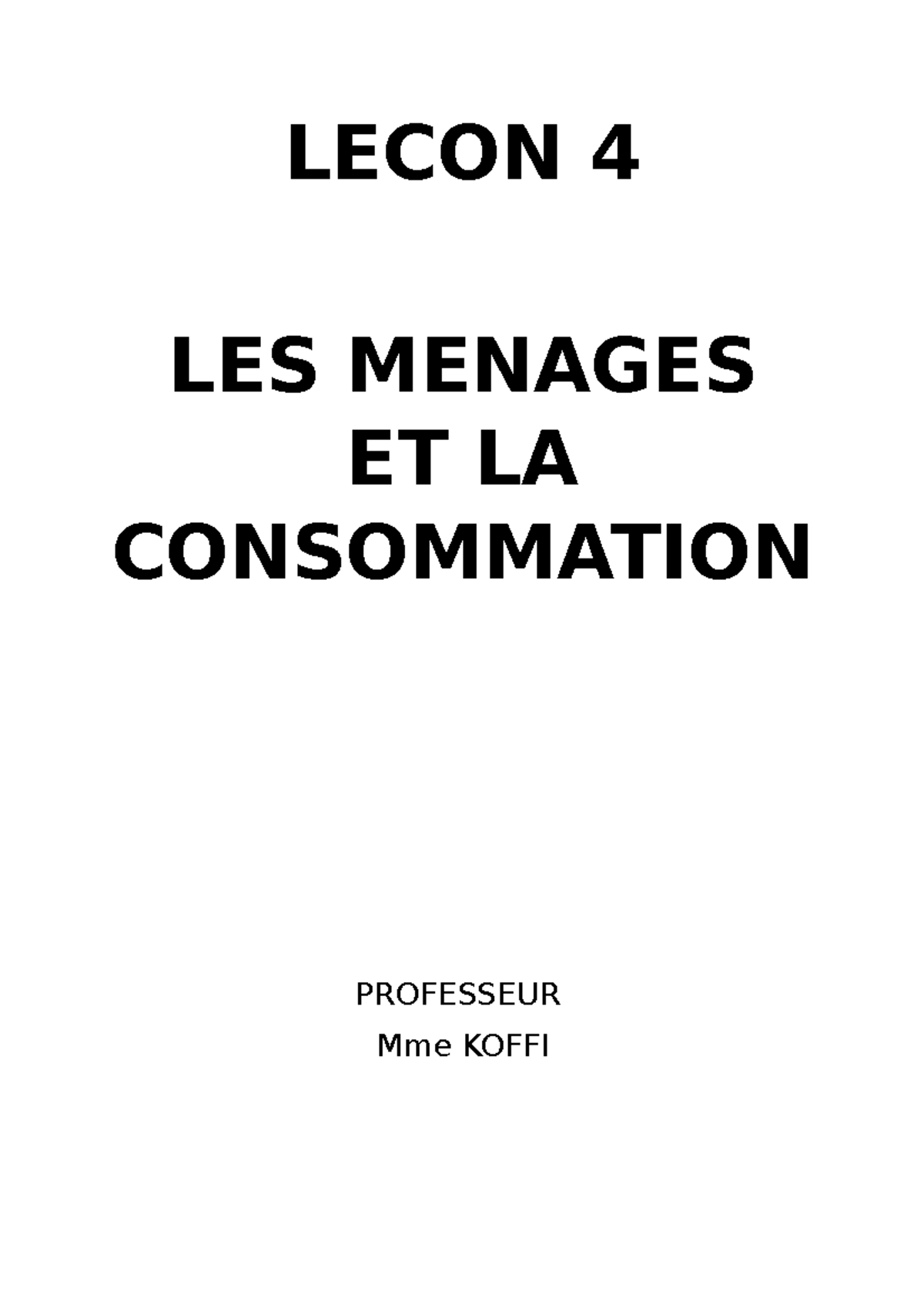 LECON 4

LES MENAGES ET LA CONSOMMATION

PROFESSEUR
Mme KOFFI